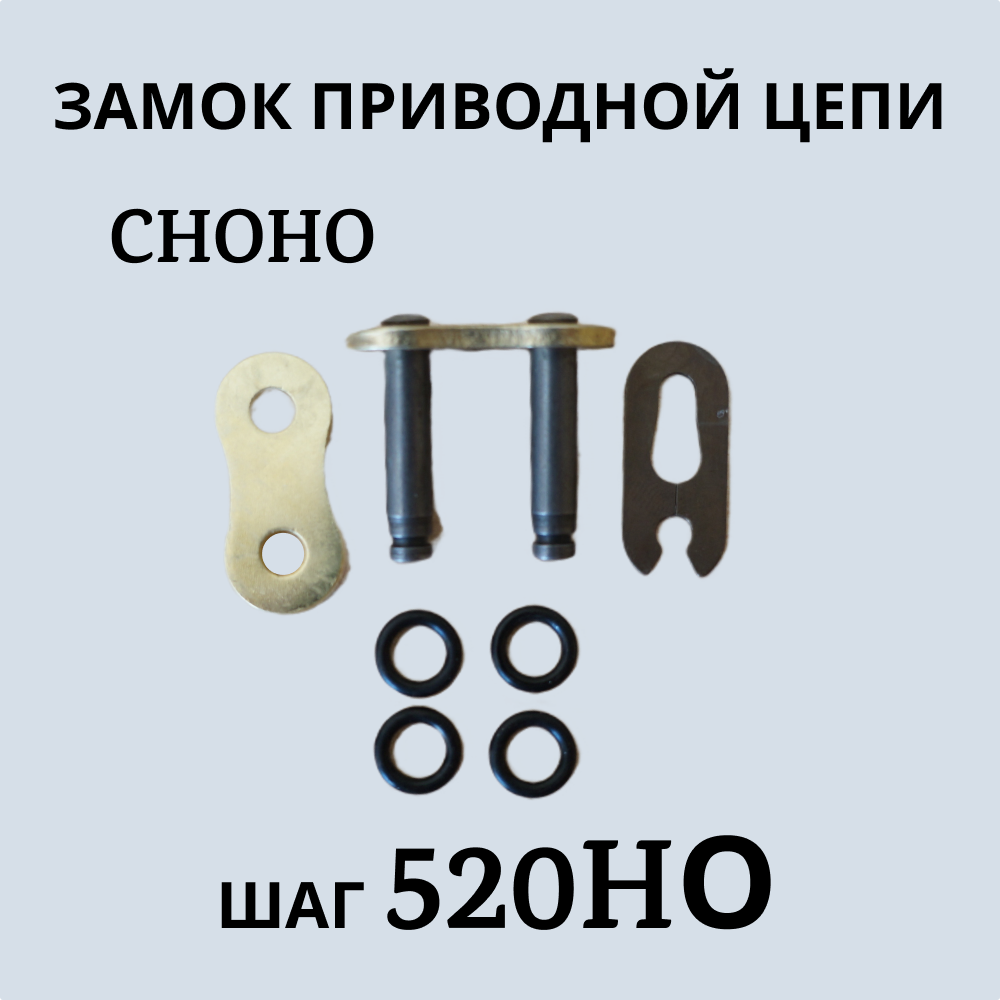 ЗАМОК ПРИВОДНОЙ ЦЕПИ

CHOHO

ШАГ 520HO